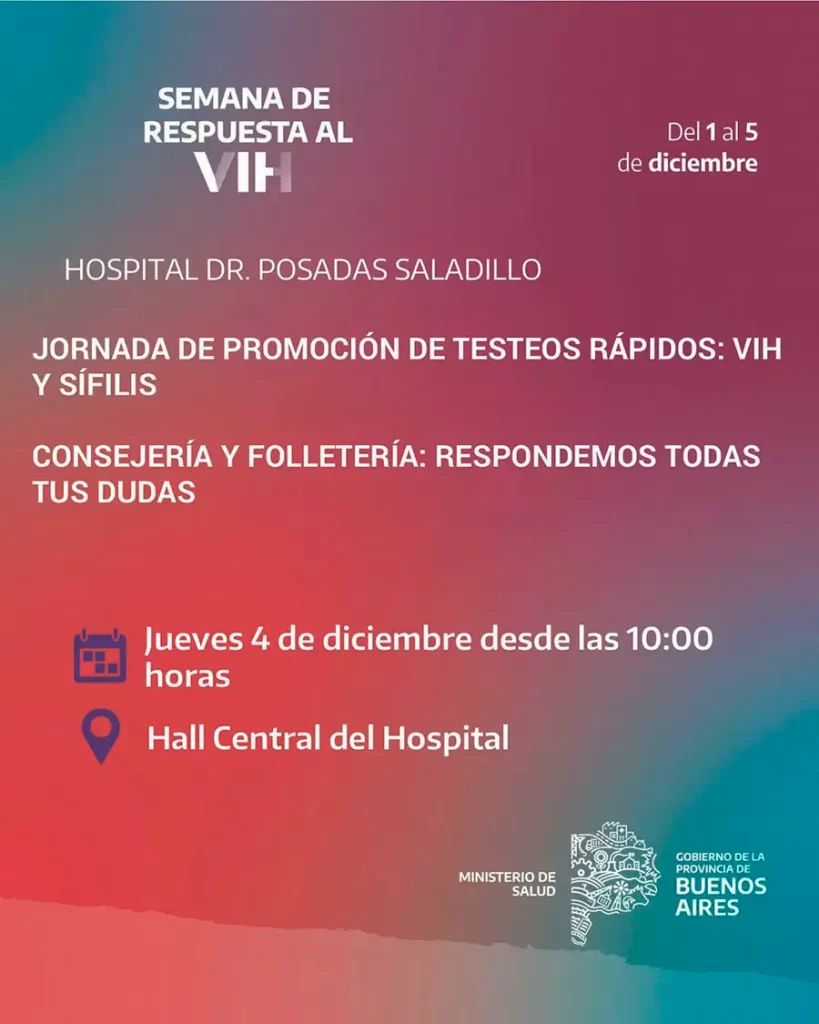 SEMANA DE
RESPUESTA AL
VIH

Del 1 al 5
de diciembre

HOSPITAL DR. POSADAS SALADILLO

JORNADA DE PROMOCIÓN DE TESTEOS RÁPIDOS: VIH Y SÍFILIS

CONSEJERÍA Y FOLLETERÍA: RESPONDEMOS TODAS TUS DUDAS

Jueves 4 de diciembre desde las 10:00 horas

Hall Central del Hospital

MINISTERIO DE
SALUD

GOBIERNO DE LA
PROVINCIA DE
BUENOS
AIRES